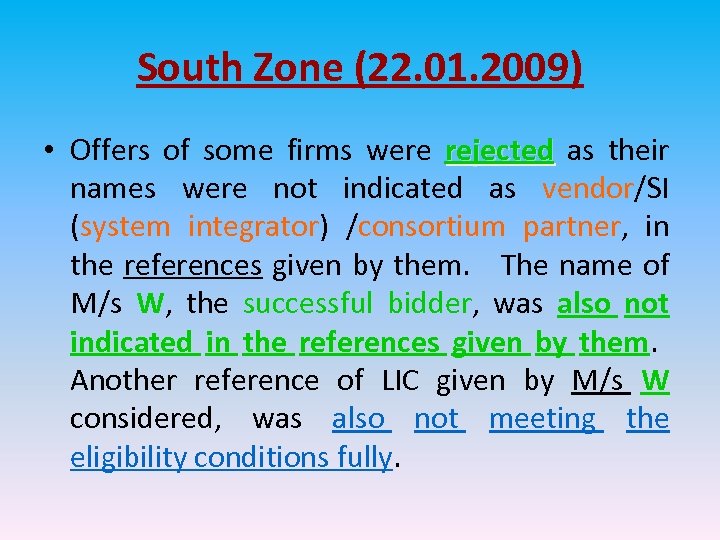 South Zone (22.01.2009)

• Offers of some firms were rejected as their names were not indicated as vendor/SI (system integrator) /consortium partner, in the references given by them. The name of M/s W, the successful bidder, was also not indicated in the references given by them. Another reference of LIC given by M/s W considered, was also not meeting the eligibility conditions fully.